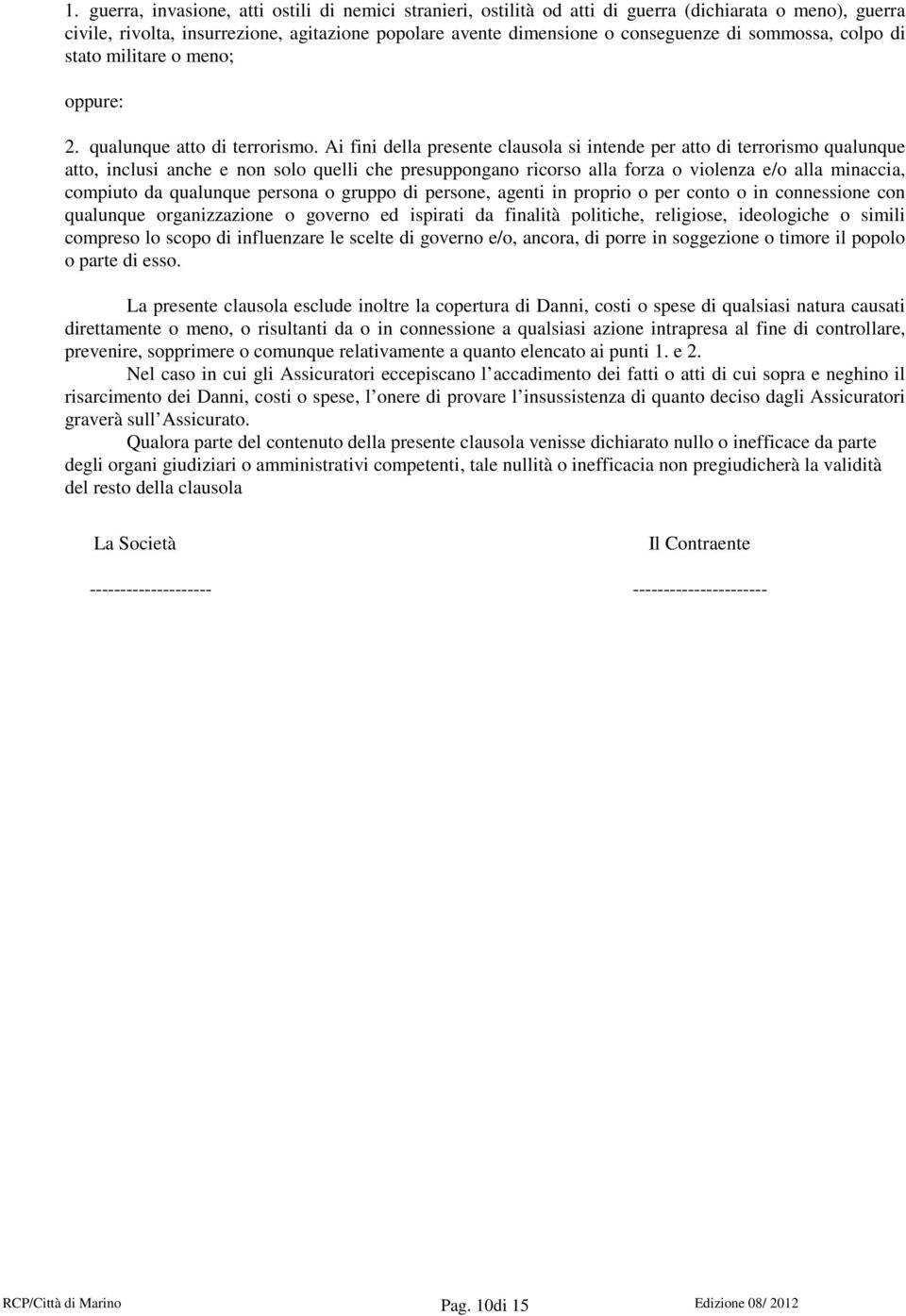 1. guerra, invasione, atti ostili di nemici stranieri, ostilità od atti di guerra (dichiarata o meno), guerra civile, rivolta, insurrezione, agitazione popolare avente dimensione o conseguenze di sommossa, colpo di stato militare o meno;

oppure:

2. qualunque atto di terrorismo. Ai fini della presente clausola si intende per atto di terrorismo qualunque atto, inclusi anche e non solo quelli che presuppongano ricorso alla forza o violenza e/o alla minaccia, compiuto da qualunque persona o gruppo di persone, agenti in proprio o per conto o in connessione con qualunque organizzazione o governo ed ispirati da finalità politiche, religiose, ideologiche o simili compreso lo scopo di influenzare le scelte di governo e/o, ancora, di porre in soggezione o timore il popolo o parte di esso.

La presente clausola esclude inoltre la copertura di Danni, costi o spese di qualsiasi natura causati direttamente o meno, o risultanti da o in connessione a qualsiasi azione intrapresa al fine di controllare, prevenire, sopprimere o comunque relativamente a quanto elencato ai punti 1. e 2.

Nel caso in cui gli Assicuratori eccepiscano l'accadimento dei fatti o atti di cui sopra e neghino il risarcimento dei Danni, costi o spese, l'onere di provare l'insussistenza di quanto deciso dagli Assicuratori graverà sull'Assicurato.

Qualora parte del contenuto della presente clausola venisse dichiarato nullo o inefficace da parte degli organi giudiziari o amministrativi competenti, tale nullità o inefficacia non pregiudicherà la validità del resto della clausola

La Società

--------------------

Il Contraente

----------------------

RCP/Città di Marino

Pag. 10di 15

Edizione 08/ 2012